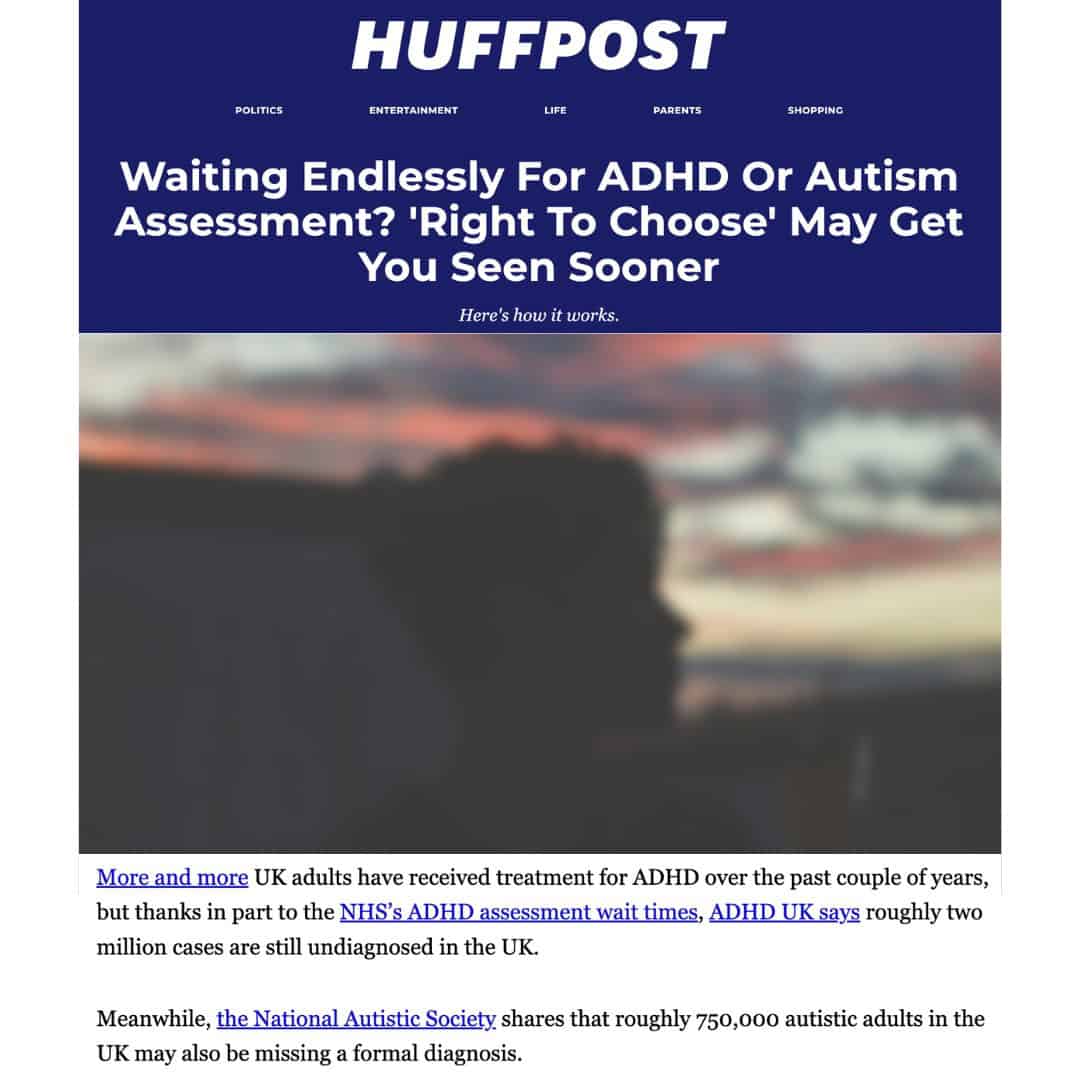 HUFFPOST

POLITICS ENTERTAINMENT LIFE PARENTS SHOPPING

Waiting Endlessly For ADHD Or Autism Assessment? 'Right To Choose' May Get You Seen Sooner

Here's how it works.

More and more UK adults have received treatment for ADHD over the past couple of years, but thanks in part to the NHS's ADHD assessment wait times, ADHD UK says roughly two million cases are still undiagnosed in the UK.

Meanwhile, the National Autistic Society shares that roughly 750,000 autistic adults in the UK may also be missing a formal diagnosis.